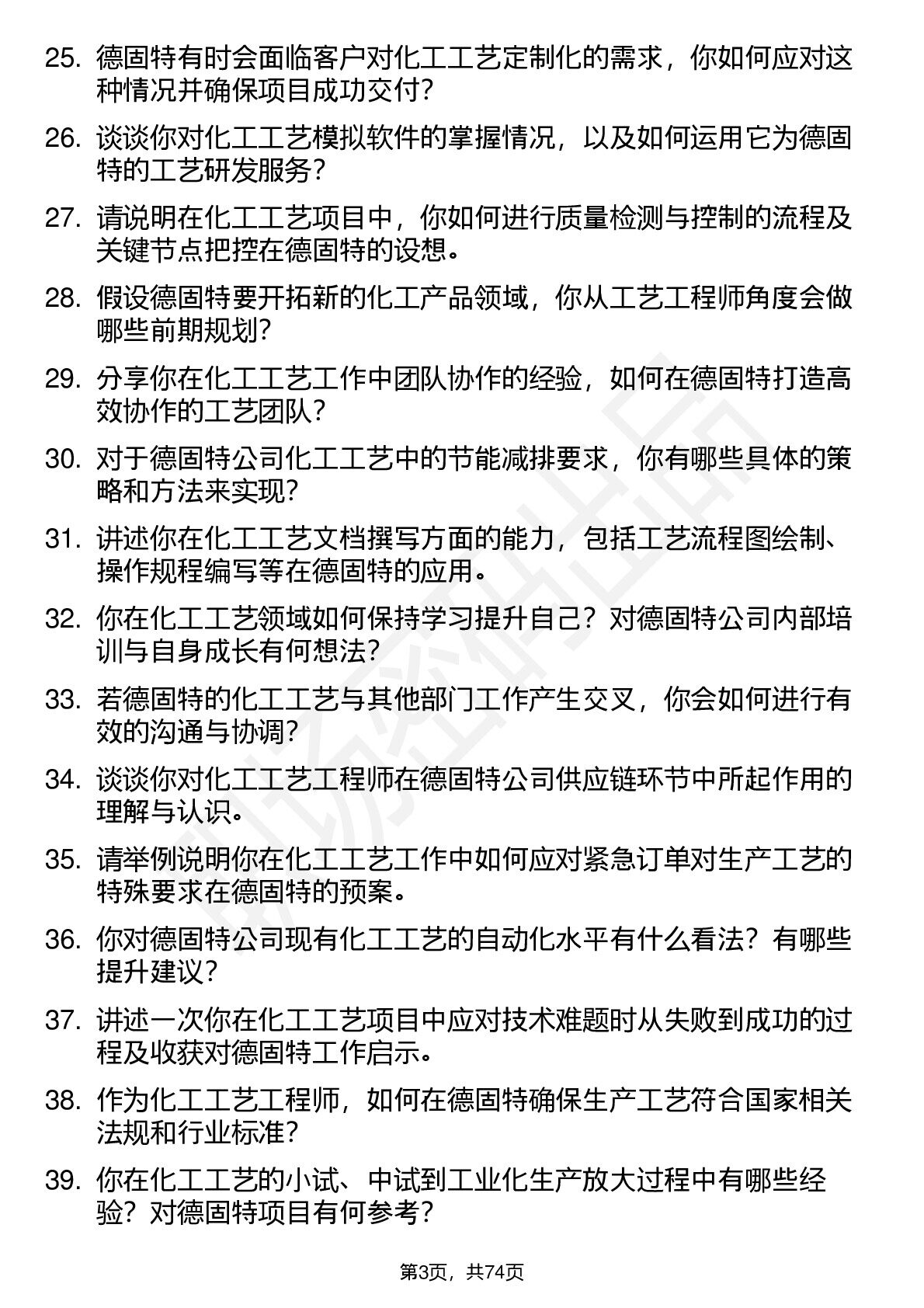 25. 德固特有时会面临客户对化工工艺定制化的需求，你如何应对这种情况并确保项目成功交付？

26. 谈谈你对化工工艺模拟软件的掌握情况，以及如何运用它为德固特的工艺研发服务？

27. 请说明在化工工艺项目中，你如何进行质量检测与控制的流程及关键节点把控在德固特的设想。

28. 假设德固特要开拓新的化工产品领域，你从工艺工程师角度会做哪些前期规划？

29. 分享你在化工工艺工作中团队协作的经验，如何在德固特打造高效协作的工艺团队？

30. 对于德固特公司化工工艺中的节能减排要求，你有哪些具体的策略和方法来实现？

31. 讲述你在化工工艺文档撰写方面的能力，包括工艺流程图绘制、操作规程编写等在德固特的应用。

32. 你在化工工艺领域如何保持学习提升自己？对德固特公司内部培训与自身成长有何想法？

33. 若德固特的化工工艺与其他部门工作产生交叉，你会如何进行有效的沟通与协调？

34. 谈谈你对化工工艺工程师在德固特公司供应链环节中所起作用的理解与认识。

35. 请举例说明你在化工工艺工作中如何应对紧急订单对生产工艺的特殊要求在德固特的预案。

36. 你对德固特公司现有化工工艺的自动化水平有什么看法？有哪些提升建议？

37. 讲述一次你在化工工艺项目中应对技术难题时从失败到成功的过程及收获对德固特工作启示。

38. 作为化工工艺工程师，如何在德固特确保生产工艺符合国家相关法规和行业标准？

39. 你在化工工艺的小试、中试到工业化生产放大过程中有哪些经验？对德固特项目有何参考？

第3页，共74页